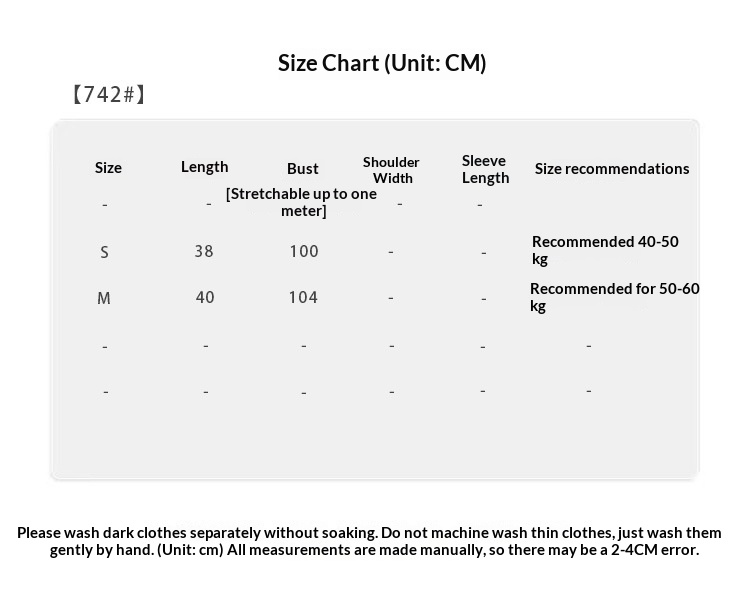 Size Chart (Unit: CM)

【742#】

| Size | Length | Bust | Shoulder Width | Sleeve Length | Size recommendations |
|---|---|---|---|---|---|
| - | - | [Stretchable up to one meter] | - | - | |
| S | 38 | 100 | - | - | Recommended 40-50 kg |
| M | 40 | 104 | - | - | Recommended for 50-60 kg |
| - | - | - | - | - | - |
| - | - | - | - | - | - |

Please wash dark clothes separately without soaking. Do not machine wash thin clothes, just wash them gently by hand. (Unit: cm) All measurements are made manually, so there may be a 2-4CM error.